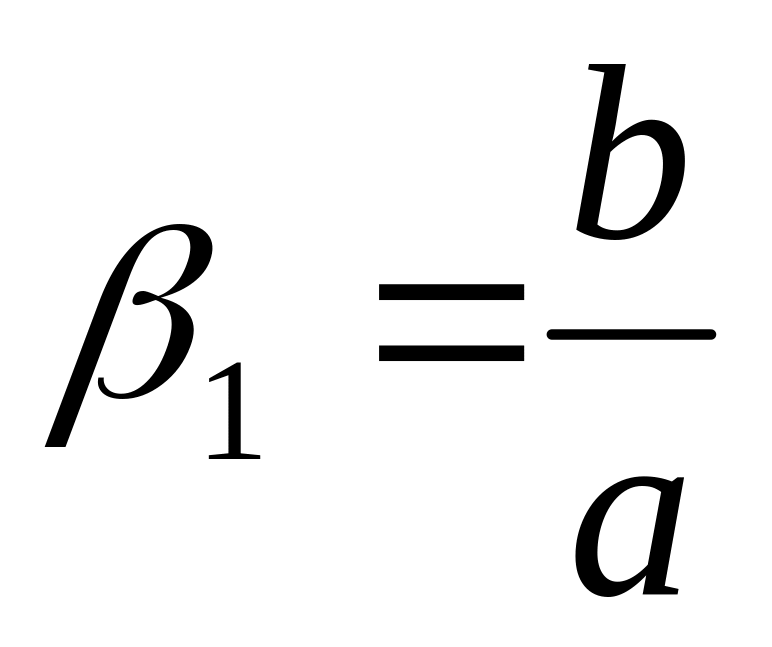 $\beta_1 = \frac{b}{a}$